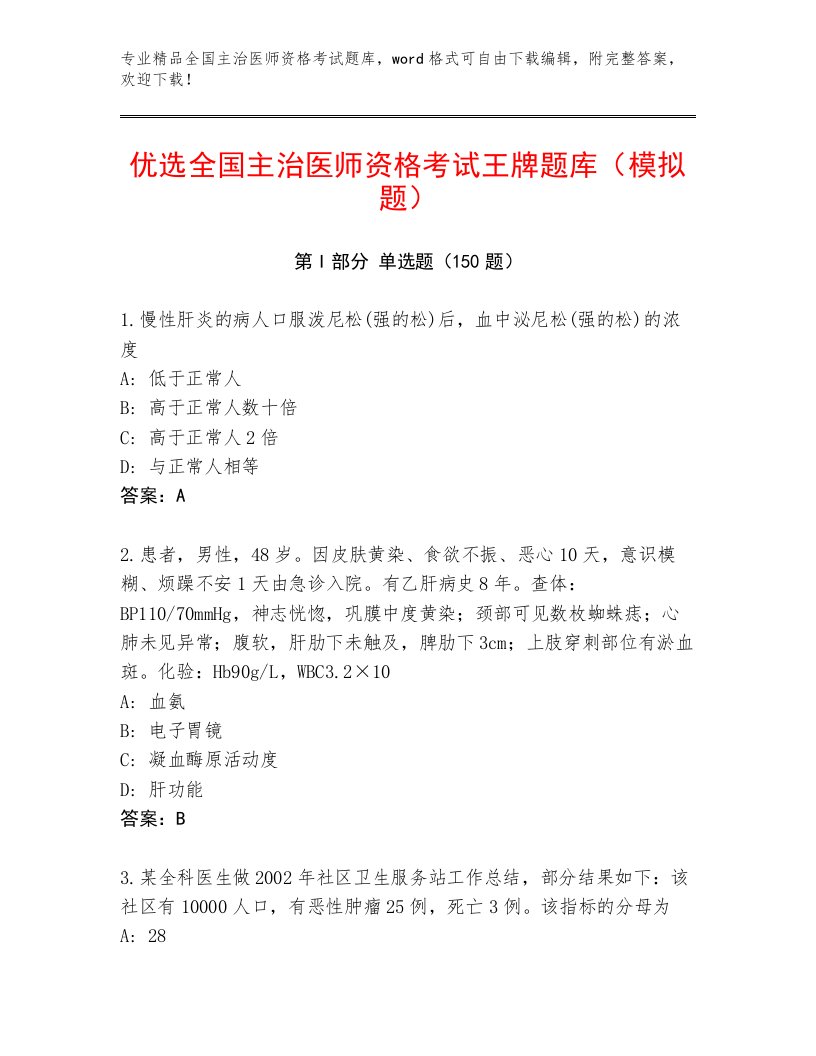 专业精品全国主治医师资格考试题库，word格式可自由下载编辑，附完整答案，欢迎下载！

优选全国主治医师资格考试王牌题库（模拟题）

第Ⅰ部分 单选题（150题）

1.慢性肝炎的病人口服泼尼松(强的松)后，血中泌尼松(强的松)的浓度
A：低于正常人
B：高于正常人数十倍
C：高于正常人2倍
D：与正常人相等
答案：A

2.患者，男性，48岁。因皮肤黄染、食欲不振、恶心10天，意识模糊、烦躁不安1天由急诊入院。有乙肝病史8年。查体：BP110/70mmHg，神志恍惚，巩膜中度黄染；颈部可见数枚蜘蛛痣；心肺未见异常；腹软，肝肋下未触及，脾肋下3cm；上肢穿刺部位有淤血斑。化验：Hb90g/L，WBC3.2×10
A：血氨
B：电子胃镜
C：凝血酶原活动度
D：肝功能
答案：B

3.某全科医生做2002年社区卫生服务站工作总结，部分结果如下：该社区有10000人口，有恶性肿瘤25例，死亡3例。该指标的分母为
A：28